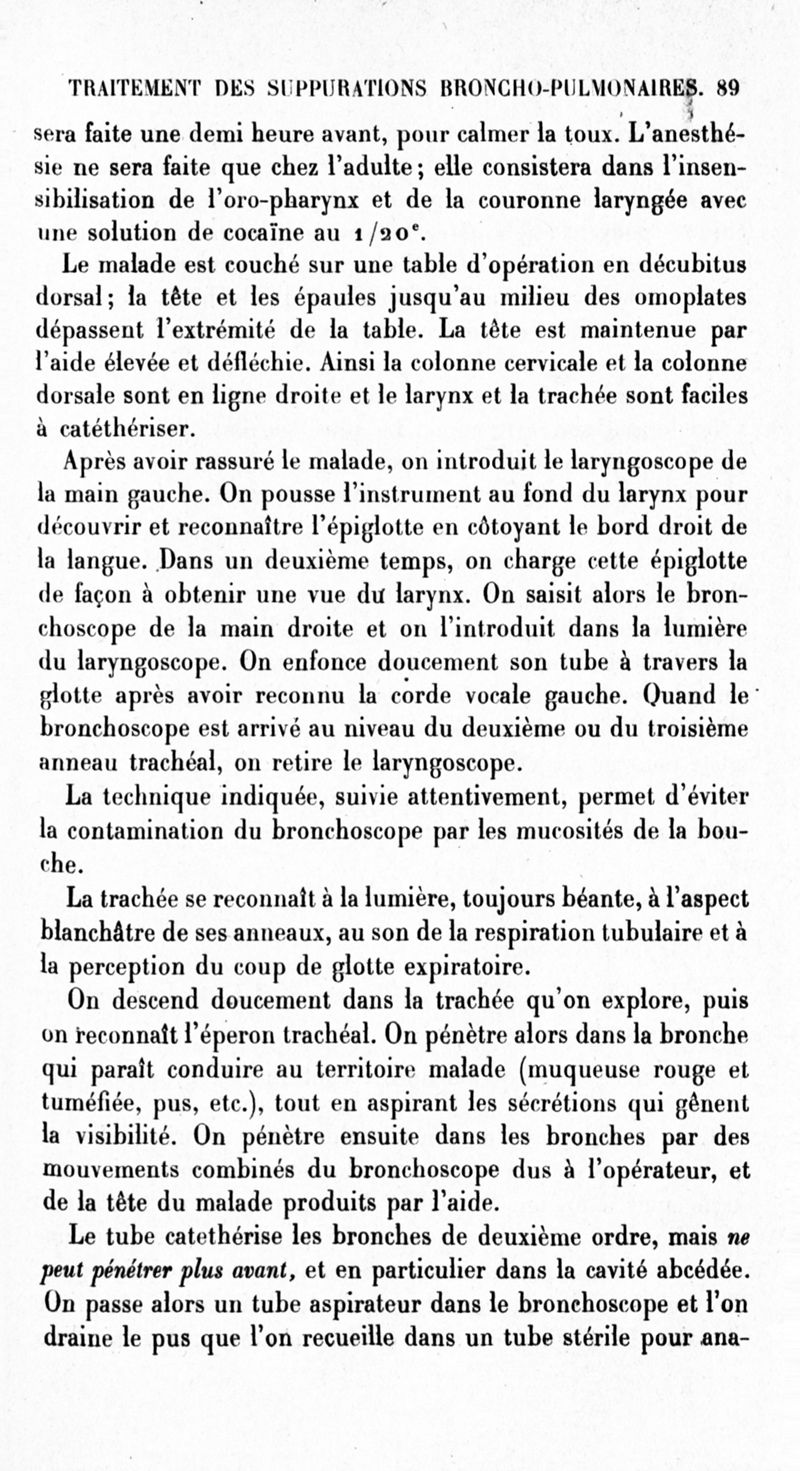 TRAITEMENT DES SUPPURATIONS BRONCHO-PULMONAIRES. 89

sera faite une demi heure avant, pour calmer la toux. L'anesthésie ne sera faite que chez l'adulte; elle consistera dans l'insensibilisation de l'oro-pharynx et de la couronne laryngée avec une solution de cocaïne au $1/20^e$.

Le malade est couché sur une table d'opération en décubitus dorsal; la tête et les épaules jusqu'au milieu des omoplates dépassent l'extrémité de la table. La tête est maintenue par l'aide élevée et défléchie. Ainsi la colonne cervicale et la colonne dorsale sont en ligne droite et le larynx et la trachée sont faciles à catéthériser.

Après avoir rassuré le malade, on introduit le laryngoscope de la main gauche. On pousse l'instrument au fond du larynx pour découvrir et reconnaître l'épiglotte en côtoyant le bord droit de la langue. Dans un deuxième temps, on charge cette épiglotte de façon à obtenir une vue du larynx. On saisit alors le bronchoscope de la main droite et on l'introduit dans la lumière du laryngoscope. On enfonce doucement son tube à travers la glotte après avoir reconnu la corde vocale gauche. Quand le bronchoscope est arrivé au niveau du deuxième ou du troisième anneau trachéal, on retire le laryngoscope.

La technique indiquée, suivie attentivement, permet d'éviter la contamination du bronchoscope par les mucosités de la bouche.

La trachée se reconnaît à la lumière, toujours béante, à l'aspect blanchâtre de ses anneaux, au son de la respiration tubulaire et à la perception du coup de glotte expiratoire.

On descend doucement dans la trachée qu'on explore, puis on reconnaît l'éperon trachéal. On pénètre alors dans la bronche qui paraît conduire au territoire malade (muqueuse rouge et tuméfiée, pus, etc.), tout en aspirant les sécrétions qui gênent la visibilité. On pénètre ensuite dans les bronches par des mouvements combinés du bronchoscope dus à l'opérateur, et de la tête du malade produits par l'aide.

Le tube catethérise les bronches de deuxième ordre, mais ne peut pénétrer plus avant, et en particulier dans la cavité abcédée. On passe alors un tube aspirateur dans le bronchoscope et l'on draine le pus que l'on recueille dans un tube stérile pour ana-